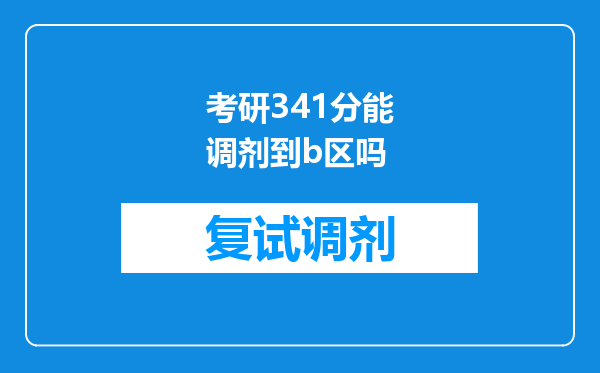 考研341分能调剂到b区吗

复试调剂